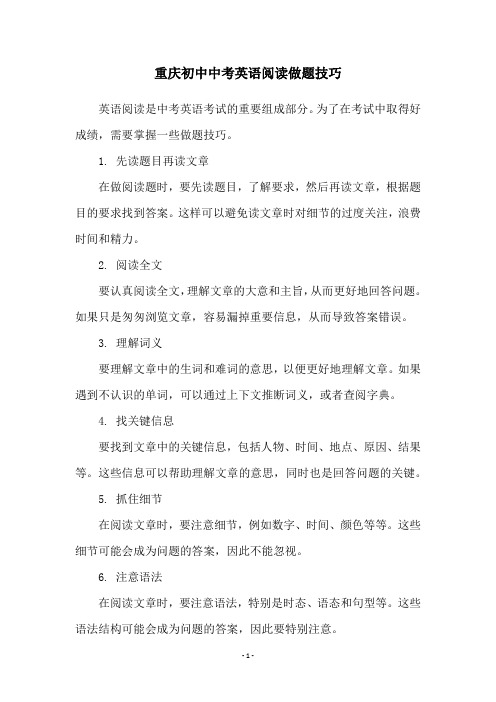 重庆初中中考英语阅读做题技巧

英语阅读是中考英语考试的重要组成部分。为了在考试中取得好成绩，需要掌握一些做题技巧。

1. 先读题目再读文章

在做阅读题时，要先读题目，了解要求，然后再读文章，根据题目的要求找到答案。这样可以避免读文章时对细节的过度关注，浪费时间和精力。

2. 阅读全文

要认真阅读全文，理解文章的大意和主旨，从而更好地回答问题。如果只是匆匆浏览文章，容易漏掉重要信息，从而导致答案错误。

3. 理解词义

要理解文章中的生词和难词的意思，以便更好地理解文章。如果遇到不认识的单词，可以通过上下文推断词义，或者查阅字典。

4. 找关键信息

要找到文章中的关键信息，包括人物、时间、地点、原因、结果等。这些信息可以帮助理解文章的意思，同时也是回答问题的关键。

5. 抓住细节

在阅读文章时，要注意细节，例如数字、时间、颜色等等。这些细节可能会成为问题的答案，因此不能忽视。

6. 注意语法

在阅读文章时，要注意语法，特别是时态、语态和句型等。这些语法结构可能会成为问题的答案，因此要特别注意。

- 1 -